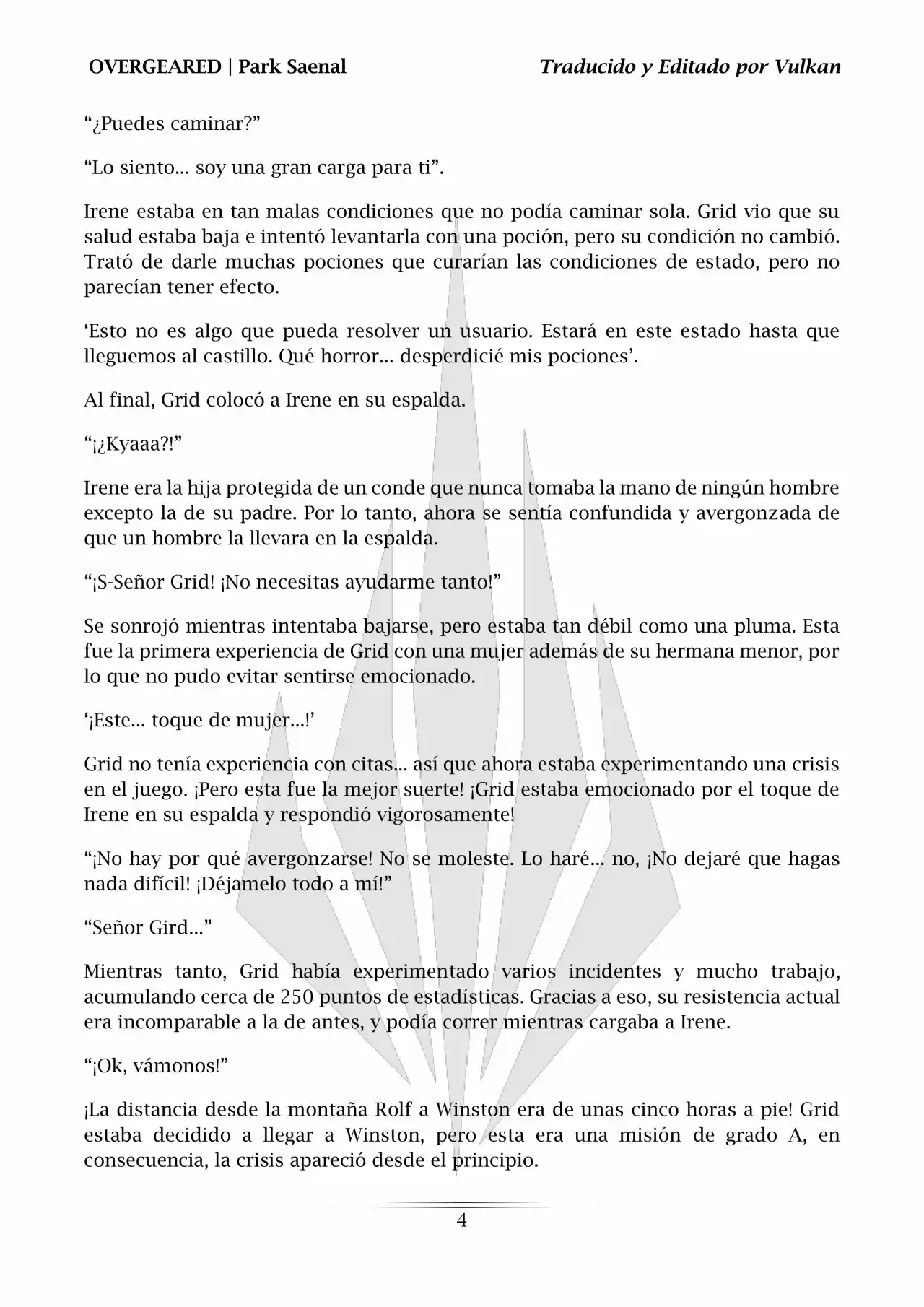 OVERGEARED | Park Saenal

Traducido y Editado por Vulkan

“¿Puedes caminar?”

“Lo siento... soy una gran carga para ti”.

Irene estaba en tan malas condiciones que no podía caminar sola. Grid vio que su salud estaba baja e intentó levantarla con una poción, pero su condición no cambió. Trató de darle muchas pociones que curarían las condiciones de estado, pero no parecían tener efecto.

‘Esto no es algo que pueda resolver un usuario. Estará en este estado hasta que lleguemos al castillo. Qué horror... desperdicié mis pociones’.

Al final, Grid colocó a Irene en su espalda.

“¡¿Kyaaa?!”

Irene era la hija protegida de un conde que nunca tomaba la mano de ningún hombre excepto la de su padre. Por lo tanto, ahora se sentía confundida y avergonzada de que un hombre la llevara en la espalda.

“¡S-Señor Grid! ¡No necesitas ayudarme tanto!”

Se sonrojó mientras intentaba bajarse, pero estaba tan débil como una pluma. Esta fue la primera experiencia de Grid con una mujer además de su hermana menor, por lo que no pudo evitar sentirse emocionado.

‘¡Este... toque de mujer...!’

Grid no tenía experiencia con citas... así que ahora estaba experimentando una crisis en el juego. ¡Pero esta fue la mejor suerte! ¡Grid estaba emocionado por el toque de Irene en su espalda y respondió vigorosamente!

“¡No hay por qué avergonzarse! No se moleste. Lo haré... no, ¡No dejaré que hagas nada difícil! ¡Déjamelo todo a mí!”

“Señor Gird...”

Mientras tanto, Grid había experimentado varios incidentes y mucho trabajo, acumulando cerca de 250 puntos de estadísticas. Gracias a eso, su resistencia actual era incomparable a la de antes, y podía correr mientras cargaba a Irene.

“¡Ok, vámonos!”

¡La distancia desde la montaña Rolf a Winston era de unas cinco horas a pie! Grid estaba decidido a llegar a Winston, pero esta era una misión de grado A, en consecuencia, la crisis apareció desde el principio.

4